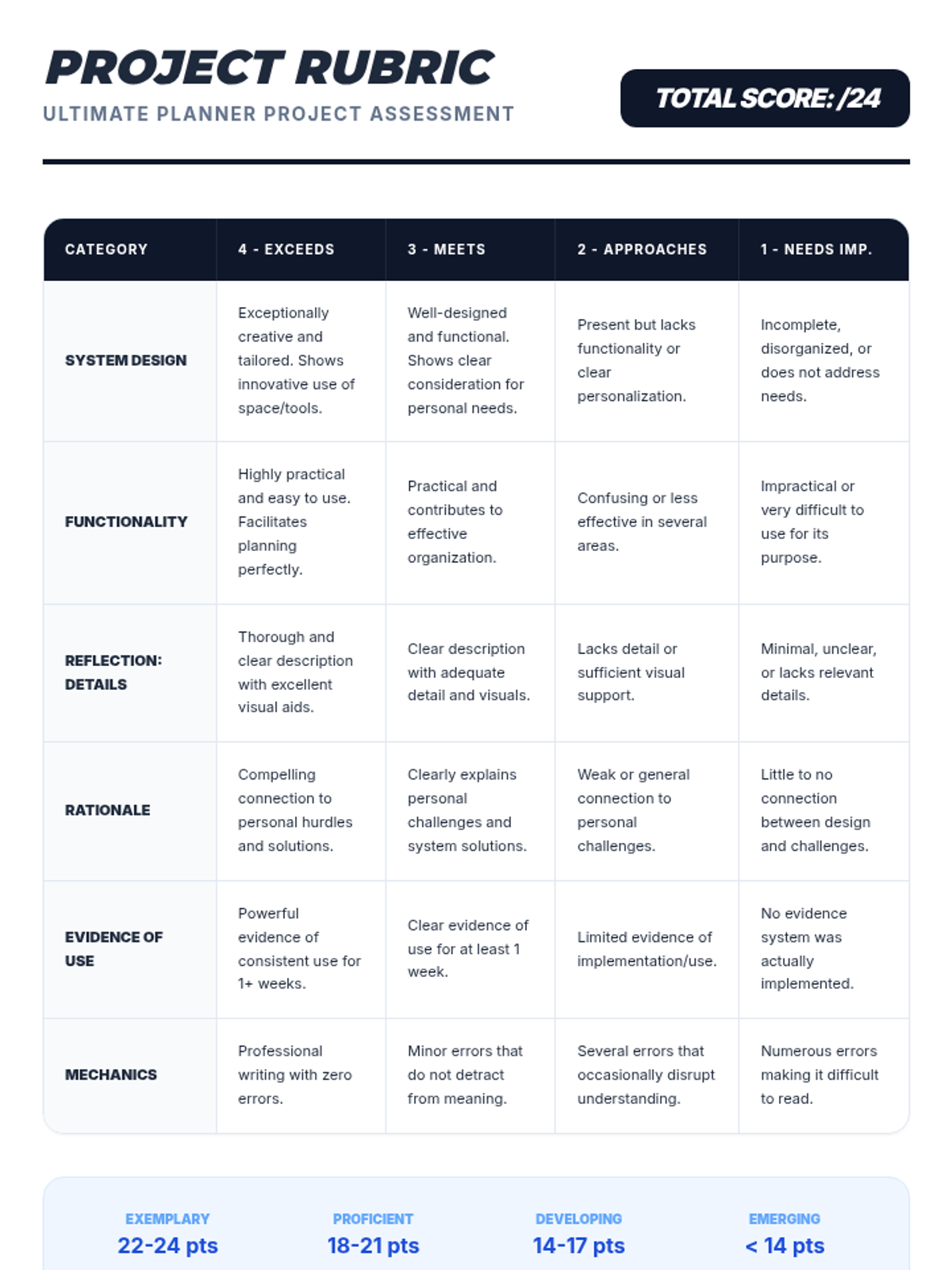 PROJECT RUBRIC
ULTIMATE PLANNER PROJECT ASSESSMENT

TOTAL SCORE: /24

| CATEGORY | 4 - EXCEEDS | 3 - MEETS | 2 - APPROACHES | 1 - NEEDS IMP. |
|---|---|---|---|---|
| SYSTEM DESIGN | Exceptionally creative and tailored. Shows innovative use of space/tools. | Well-designed and functional. Shows clear consideration for personal needs. | Present but lacks functionality or clear personalization. | Incomplete, disorganized, or does not address needs. |
| FUNCTIONALITY | Highly practical and easy to use. Facilitates planning perfectly. | Practical and contributes to effective organization. | Confusing or less effective in several areas. | Impractical or very difficult to use for its purpose. |
| REFLECTION: DETAILS | Thorough and clear description with excellent visual aids. | Clear description with adequate detail and visuals. | Lacks detail or sufficient visual support. | Minimal, unclear, or lacks relevant details. |
| RATIONALE | Compelling connection to personal hurdles and solutions. | Clearly explains personal challenges and system solutions. | Weak or general connection to personal challenges. | Little to no connection between design and challenges. |
| EVIDENCE OF USE | Powerful evidence of consistent use for 1+ weeks. | Clear evidence of use for at least 1 week. | Limited evidence of implementation/use. | No evidence system was actually implemented. |
| MECHANICS | Professional writing with zero errors. | Minor errors that do not detract from meaning. | Several errors that occasionally disrupt understanding. | Numerous errors making it difficult to read. |

EXEMPLARY
22-24 pts

PROFICIENT
18-21 pts

DEVELOPING
14-17 pts

EMERGING
< 14 pts